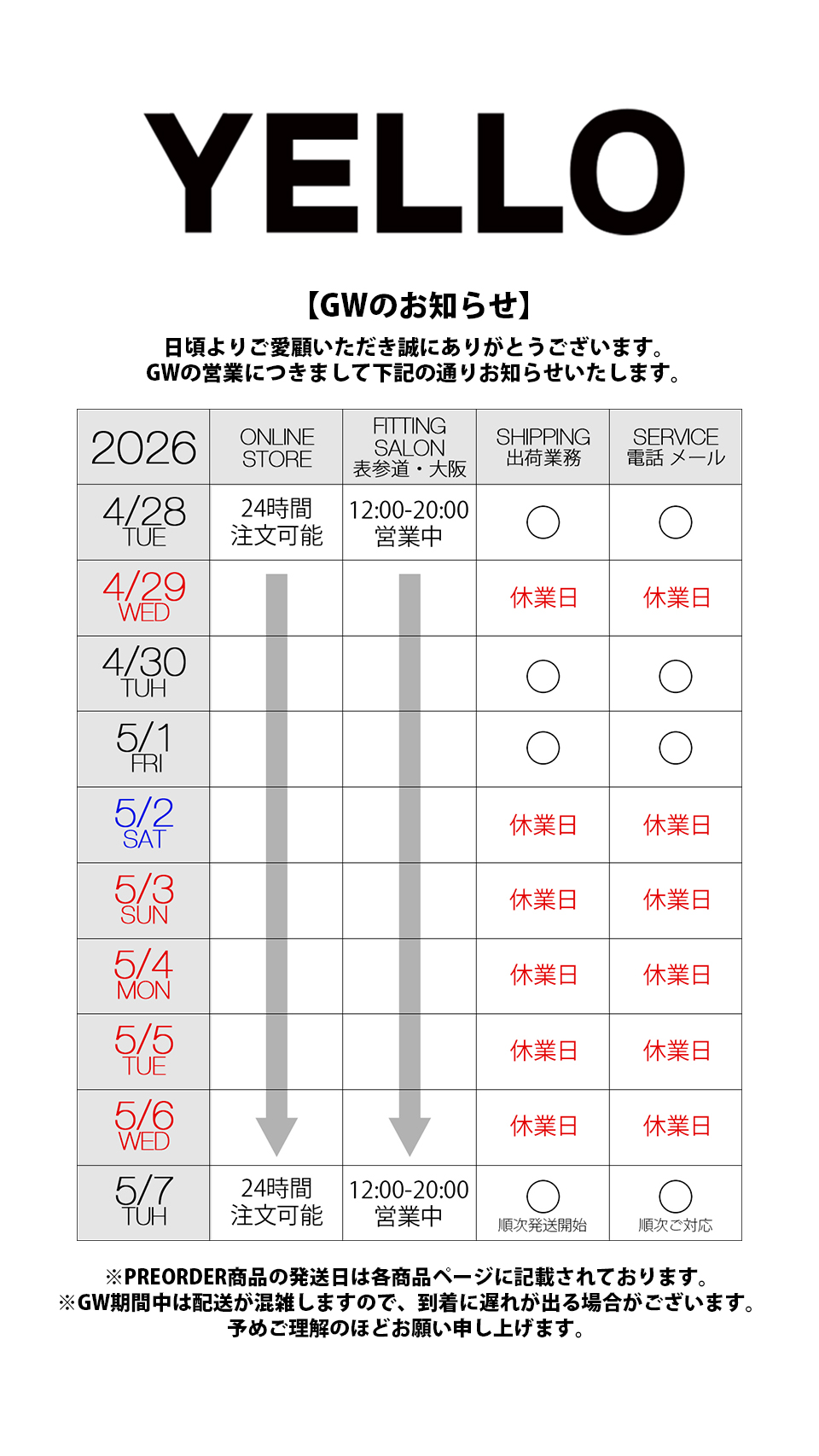 YELLO

【GWのお知らせ】

日頃よりご愛顧いただき誠にありがとうございます。
GWの営業につきまして下記の通りお知らせいたします。

| 2026 | ONLINE STORE | FITTING SALON 表参道・大阪 | SHIPPING 出荷業務 | SERVICE 電話 メール |
|---|---|---|---|---|
| 4/28 TUE | 24時間 注文可能 | 12:00-20:00 営業中 | ○ | ○ |
| 4/29 WED | | | 休業日 | 休業日 |
| 4/30 TUH | | | ○ | ○ |
| 5/1 FRI | | | ○ | ○ |
| 5/2 SAT | | | 休業日 | 休業日 |
| 5/3 SUN | | | 休業日 | 休業日 |
| 5/4 MON | | | 休業日 | 休業日 |
| 5/5 TUE | | | 休業日 | 休業日 |
| 5/6 WED | | | 休業日 | 休業日 |
| 5/7 TUH | 24時間 注文可能 | 12:00-20:00 営業中 | ○ 順次発送開始 | ○ 順次ご対応 |

※PREORDER商品の発送日は各商品ページに記載されております。
※GW期間中は配送が混雑しますので、到着に遅れが出る場合がございます。
予めご理解のほどお願い申し上げます。